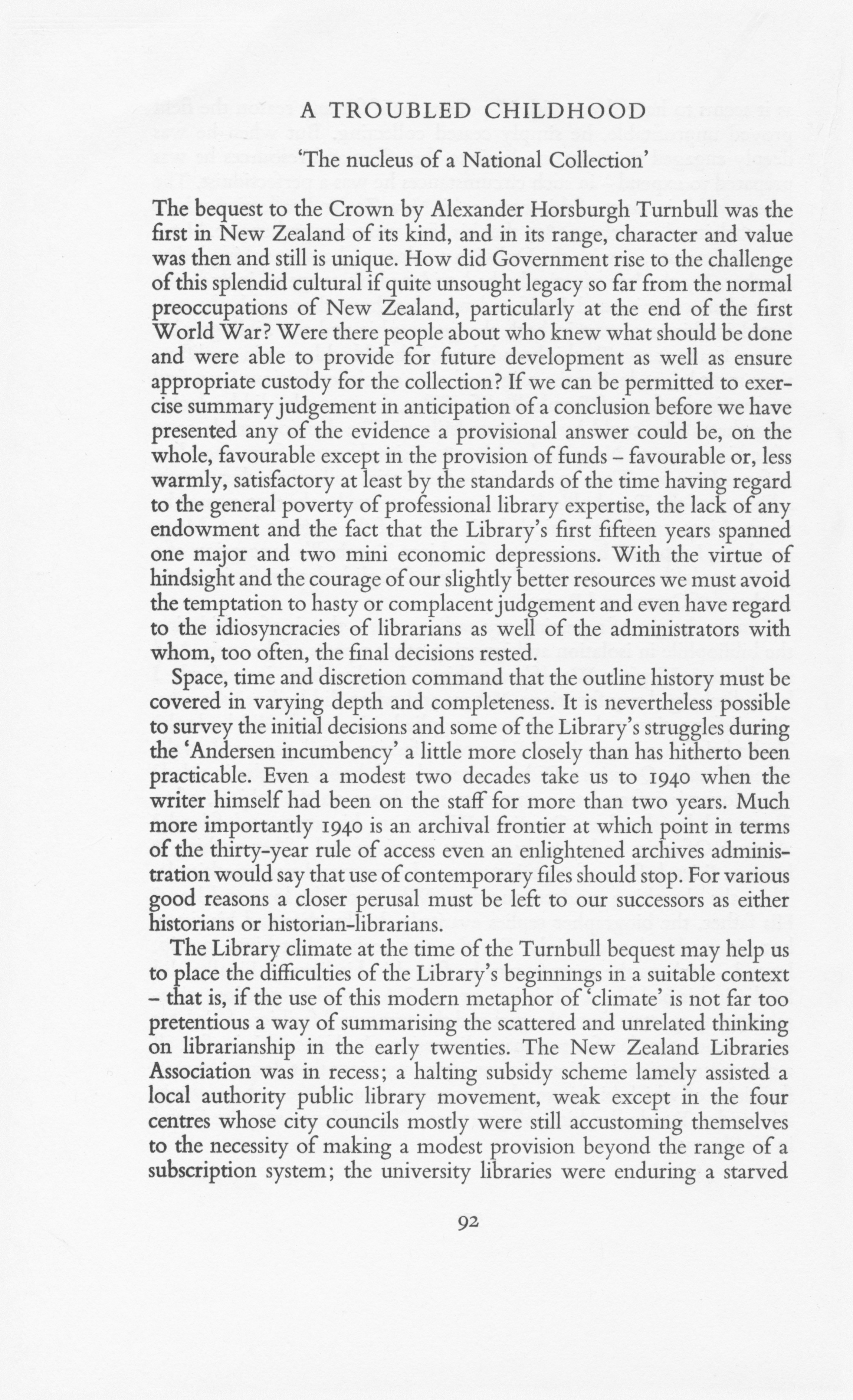 A TROUBLED CHILDHOOD

'The nucleus of a National Collection'

The bequest to the Crown by Alexander Horsburgh Turnbull was the first in New Zealand of its kind, and in its range, character and value was then and still is unique. How did Government rise to the challenge of this splendid cultural if quite unsought legacy so far from the normal preoccupations of New Zealand, particularly at the end of the first World War? Were there people about who knew what should be done and were able to provide for future development as well as ensure appropriate custody for the collection? If we can be permitted to exercise summary judgement in anticipation of a conclusion before we have presented any of the evidence a provisional answer could be, on the whole, favourable except in the provision of funds – favourable or, less warmly, satisfactory at least by the standards of the time having regard to the general poverty of professional library expertise, the lack of any endowment and the fact that the Library's first fifteen years spanned one major and two mini economic depressions. With the virtue of hindsight and the courage of our slightly better resources we must avoid the temptation to hasty or complacent judgement and even have regard to the idiosyncracies of librarians as well of the administrators with whom, too often, the final decisions rested.

Space, time and discretion command that the outline history must be covered in varying depth and completeness. It is nevertheless possible to survey the initial decisions and some of the Library's struggles during the 'Andersen incumbency' a little more closely than has hitherto been practicable. Even a modest two decades take us to 1940 when the writer himself had been on the staff for more than two years. Much more importantly 1940 is an archival frontier at which point in terms of the thirty-year rule of access even an enlightened archives administration would say that use of contemporary files should stop. For various good reasons a closer perusal must be left to our successors as either historians or historian-librarians.

The Library climate at the time of the Turnbull bequest may help us to place the difficulties of the Library's beginnings in a suitable context – that is, if the use of this modern metaphor of 'climate' is not far too pretentious a way of summarising the scattered and unrelated thinking on librarianship in the early twenties. The New Zealand Libraries Association was in recess; a halting subsidy scheme lamely assisted a local authority public library movement, weak except in the four centres whose city councils mostly were still accustoming themselves to the necessity of making a modest provision beyond the range of a subscription system; the university libraries were enduring a starved

92